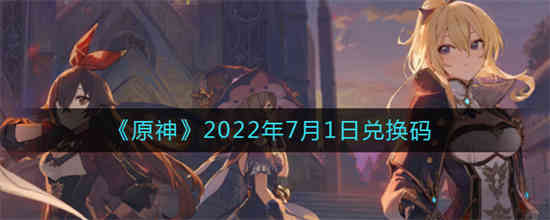 《原神》2022年7月1日兑换码